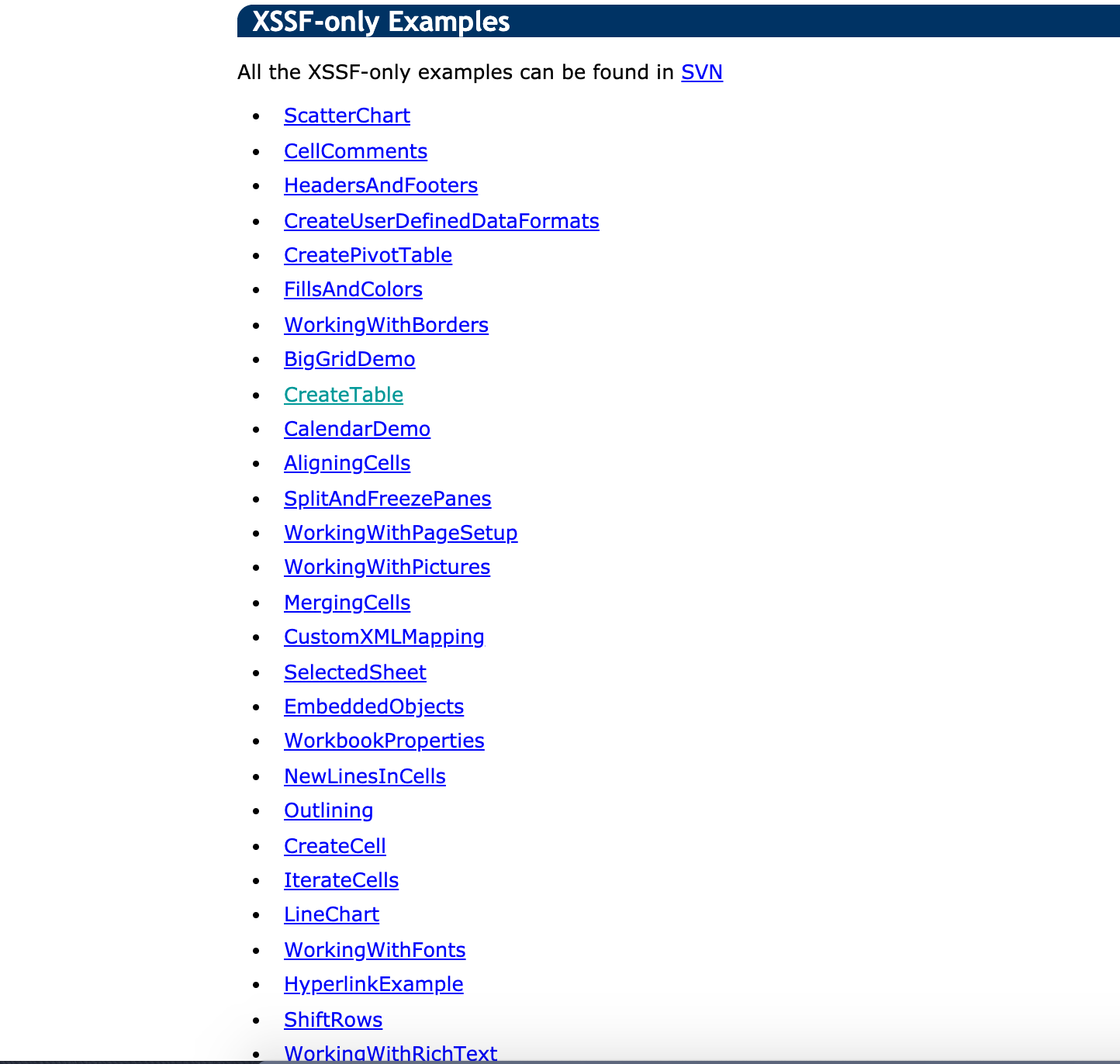 XSSF-only Examples

All the XSSF-only examples can be found in SVN

- ScatterChart
- CellComments
- HeadersAndFooters
- CreateUserDefinedDataFormats
- CreatePivotTable
- FillsAndColors
- WorkingWithBorders
- BigGridDemo
- CreateTable
- CalendarDemo
- AligningCells
- SplitAndFreezePanes
- WorkingWithPageSetup
- WorkingWithPictures
- MergingCells
- CustomXMLMapping
- SelectedSheet
- EmbeddedObjects
- WorkbookProperties
- NewLinesInCells
- Outlining
- CreateCell
- IterateCells
- LineChart
- WorkingWithFonts
- HyperlinkExample
- ShiftRows
- WorkingWithRichText